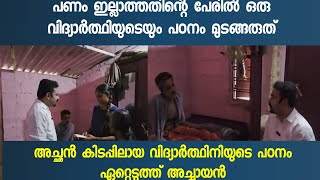 പണം ഇല്ലാത്തതിന്റെ പേരിൽ ഒരു വിദ്യാർത്ഥിയുടെയും പഠനം മുടങ്ങരുത്

അച്ഛൻ കിടപ്പിലായ വിദ്യാർത്ഥിനിയുടെ പഠനം ഏറ്റെടുത്ത് അച്ചായൻ